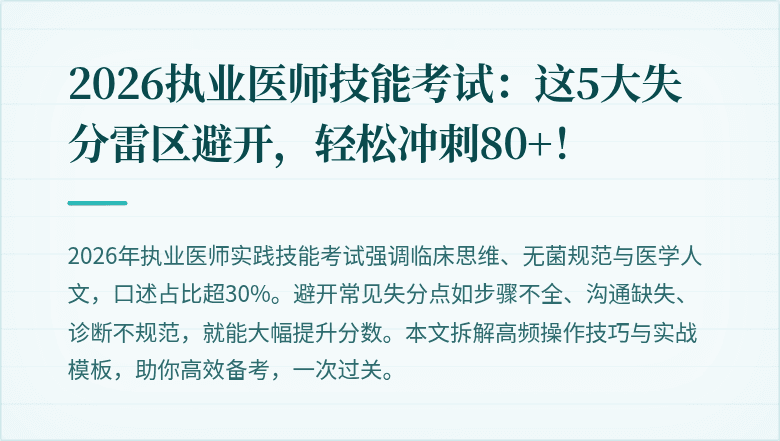 2026执业医师技能考试：这5大失分雷区避开，轻松冲刺80+！

2026年执业医师实践技能考试强调临床思维、无菌规范与医学人文，口述占比超30%。避开常见失分点如步骤不全、沟通缺失、诊断不规范，就能大幅提升分数。本文拆解高频操作技巧与实战模板，助你高效备考，一次过关。